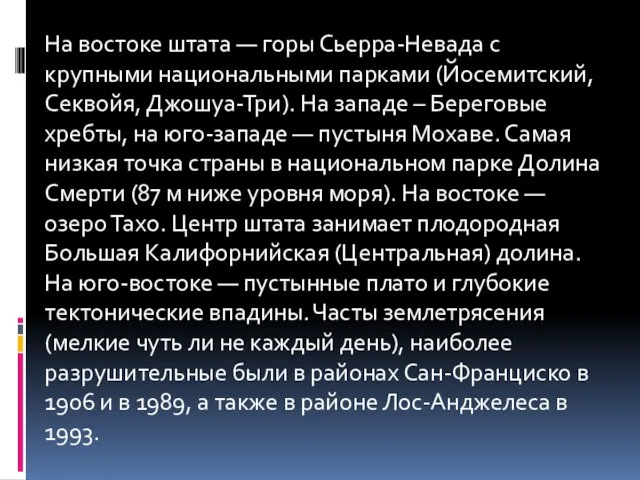 На востоке штата — горы Сьерра-Невада с крупными национальными парками (Йосемитский, Секвойя, Джошуа-Три). На западе – Береговые хребты, на юго-западе — пустыня Мохаве. Самая низкая точка страны в национальном парке Долина Смерти (87 м ниже уровня моря). На востоке — озеро Тахо. Центр штата занимает плодородная Большая Калифорнийская (Центральная) долина. На юго-востоке — пустынные плато и глубокие тектонические впадины. Часты землетрясения (мелкие чуть ли не каждый день), наиболее разрушительные были в районах Сан-Франциско в 1906 и в 1989, а также в районе Лос-Анджелеса в 1993.